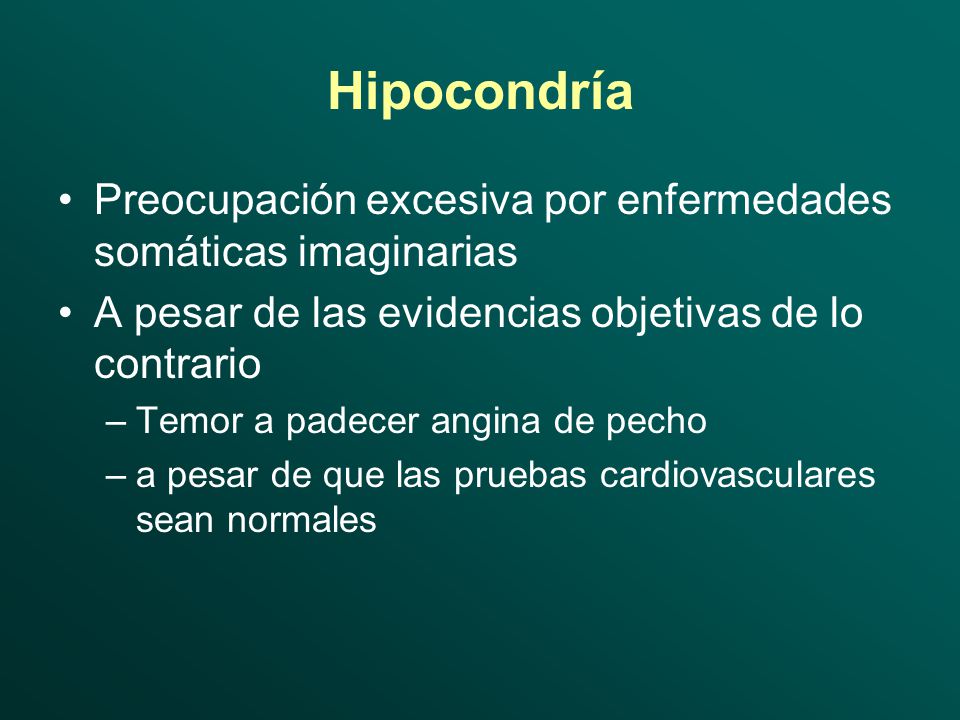 Hipocondría

• Preocupación excesiva por enfermedades somáticas imaginarias
• A pesar de las evidencias objetivas de lo contrario
– Temor a padecer angina de pecho
– a pesar de que las pruebas cardiovasculares sean normales